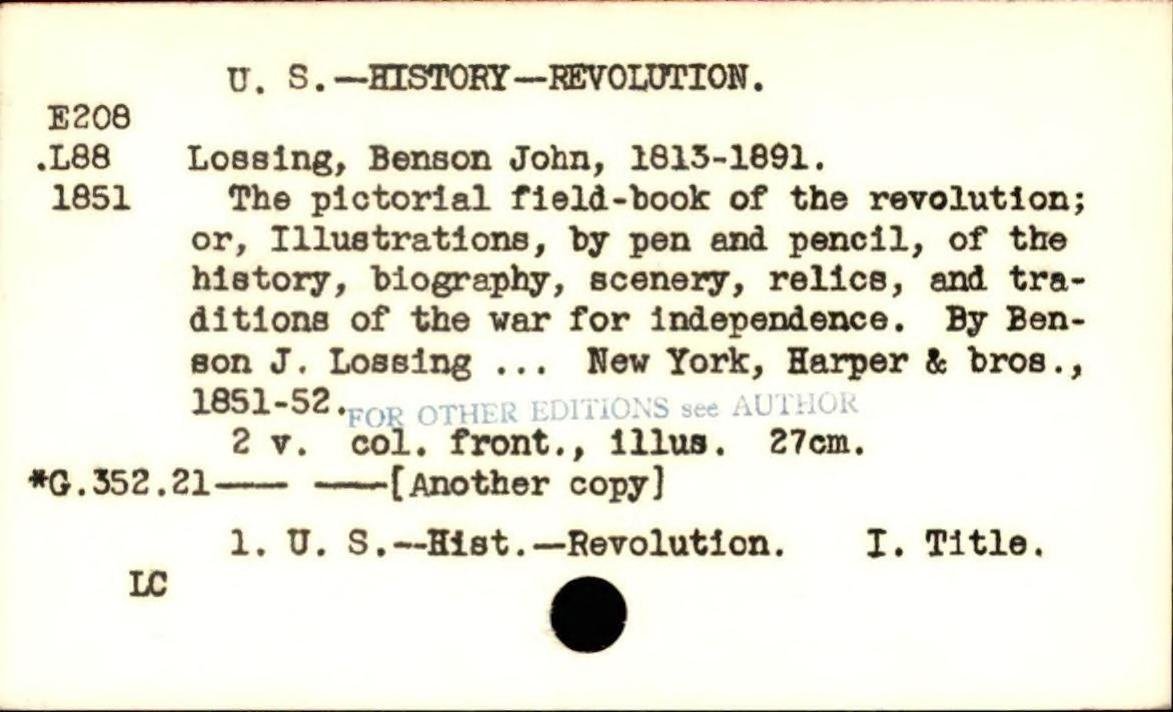 U. S.—HISTORY—REVOLUTION.

E208
.L88
1851

Lossing, Benson John, 1813-1891.

The pictorial field-book of the revolution; or, Illustrations, by pen and pencil, of the history, biography, scenery, relics, and traditions of the war for independence. By Benson J. Lossing ... New York, Harper & bros., 1851-52.

FOR OTHER EDITIONS see AUTHOR

2 v. col. front., illus. 27cm.

*G.352.21—— ——[Another copy]

1. U. S.--Hist.—Revolution. I. Title.

LC